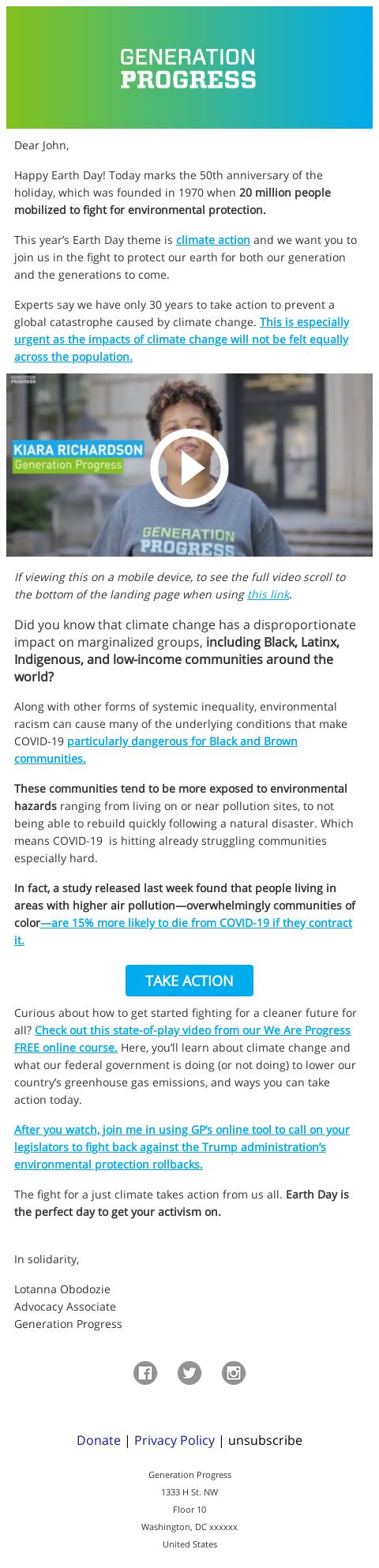 GENERATION PROGRESS

Dear John,

Happy Earth Day! Today marks the 50th anniversary of the holiday, which was founded in 1970 when 20 million people mobilized to fight for environmental protection.

This year's Earth Day theme is climate action and we want you to join us in the fight to protect our earth for both our generation and the generations to come.

Experts say we have only 30 years to take action to prevent a global catastrophe caused by climate change. This is especially urgent as the impacts of climate change will not be felt equally across the population.

GENERATION PROGRESS

KIARA RICHARDSON
Generation Progress

GENERATION PROGRESS

If viewing this on a mobile device, to see the full video scroll to the bottom of the landing page when using this link.

Did you know that climate change has a disproportionate impact on marginalized groups, including Black, Latinx, Indigenous, and low-income communities around the world?

Along with other forms of systemic inequality, environmental racism can cause many of the underlying conditions that make COVID-19 particularly dangerous for Black and Brown communities.

These communities tend to be more exposed to environmental hazards ranging from living on or near pollution sites, to not being able to rebuild quickly following a natural disaster. Which means COVID-19 is hitting already struggling communities especially hard.

In fact, a study released last week found that people living in areas with higher air pollution—overwhelmingly communities of color—are 15% more likely to die from COVID-19 if they contract it.

TAKE ACTION

Curious about how to get started fighting for a cleaner future for all? Check out this state-of-play video from our We Are Progress FREE online course. Here, you'll learn about climate change and what our federal government is doing (or not doing) to lower our country's greenhouse gas emissions, and ways you can take action today.

After you watch, join me in using GP's online tool to call on your legislators to fight back against the Trump administration's environmental protection rollbacks.

The fight for a just climate takes action from us all. Earth Day is the perfect day to get your activism on.

In solidarity,

Lotanna Obodozie
Advocacy Associate
Generation Progress

Donate | Privacy Policy | unsubscribe

Generation Progress
1333 H St. NW
Floor 10
Washington, DC xxxxxx
United States